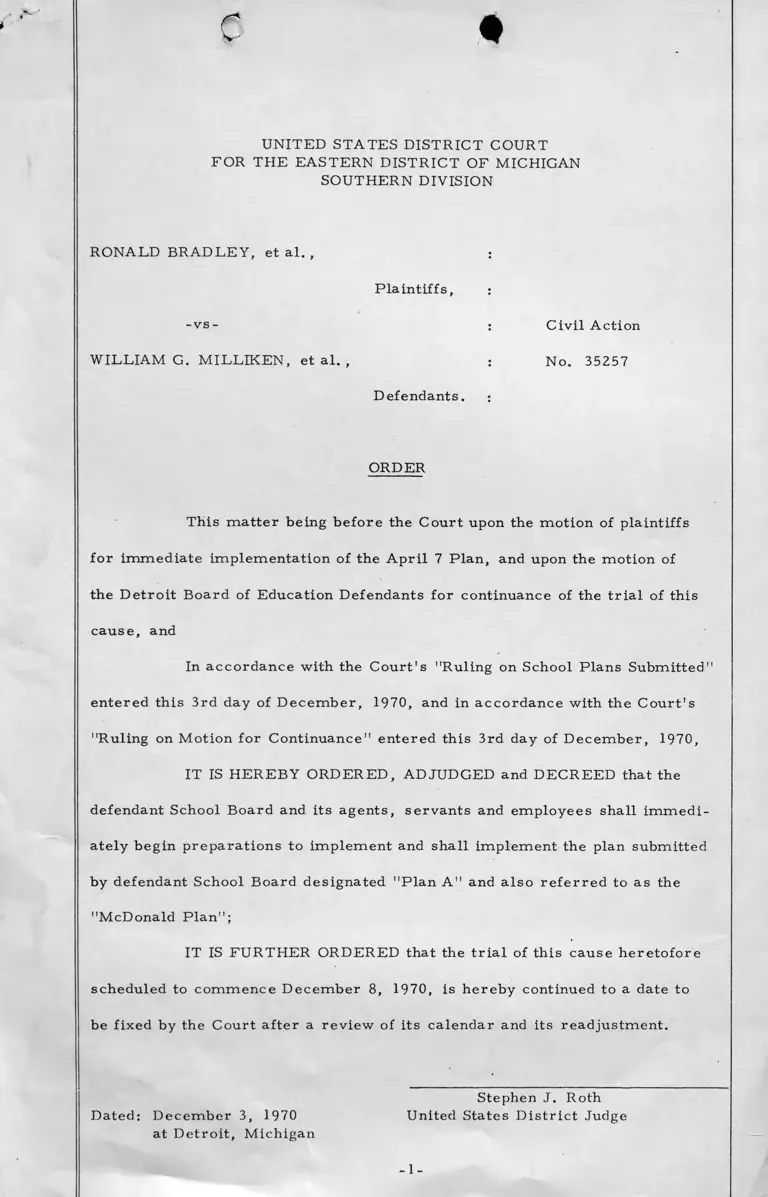 UNITED STATES DISTRICT COURT
FOR THE EASTERN DISTRICT OF MICHIGAN
SOUTHERN DIVISION

RONALD BRADLEY, et al., :

Plaintiffs, :

-vs- : Civil Action

WILLIAM G. MILLIKEN, et al., : No. 35257

Defendants. :

ORDER

This matter being before the Court upon the motion of plaintiffs for immediate implementation of the April 7 Plan, and upon the motion of the Detroit Board of Education Defendants for continuance of the trial of this cause, and

In accordance with the Court's "Ruling on School Plans Submitted" entered this 3rd day of December, 1970, and in accordance with the Court's "Ruling on Motion for Continuance" entered this 3rd day of December, 1970,

IT IS HEREBY ORDERED, ADJUDGED and DECREED that the defendant School Board and its agents, servants and employees shall immediately begin preparations to implement and shall implement the plan submitted by defendant School Board designated "Plan A" and also referred to as the "McDonald Plan";

IT IS FURTHER ORDERED that the trial of this cause heretofore scheduled to commence December 8, 1970, is hereby continued to a date to be fixed by the Court after a review of its calendar and its readjustment.

Stephen J. Roth
United States District Judge

Dated: December 3, 1970
at Detroit, Michigan

-1-